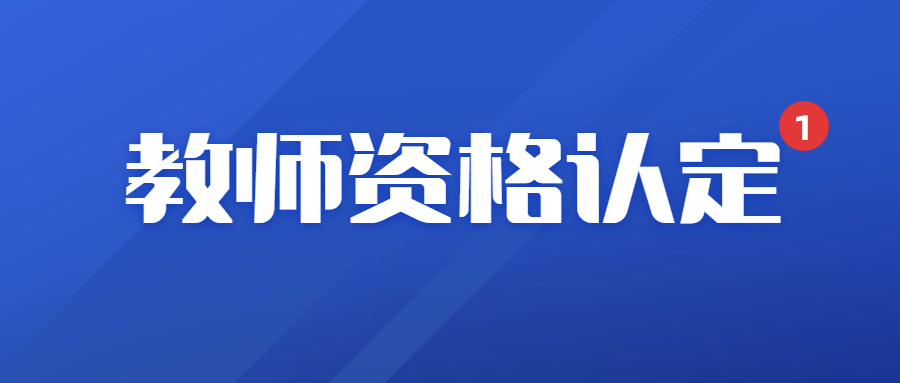 教师资格认定 1